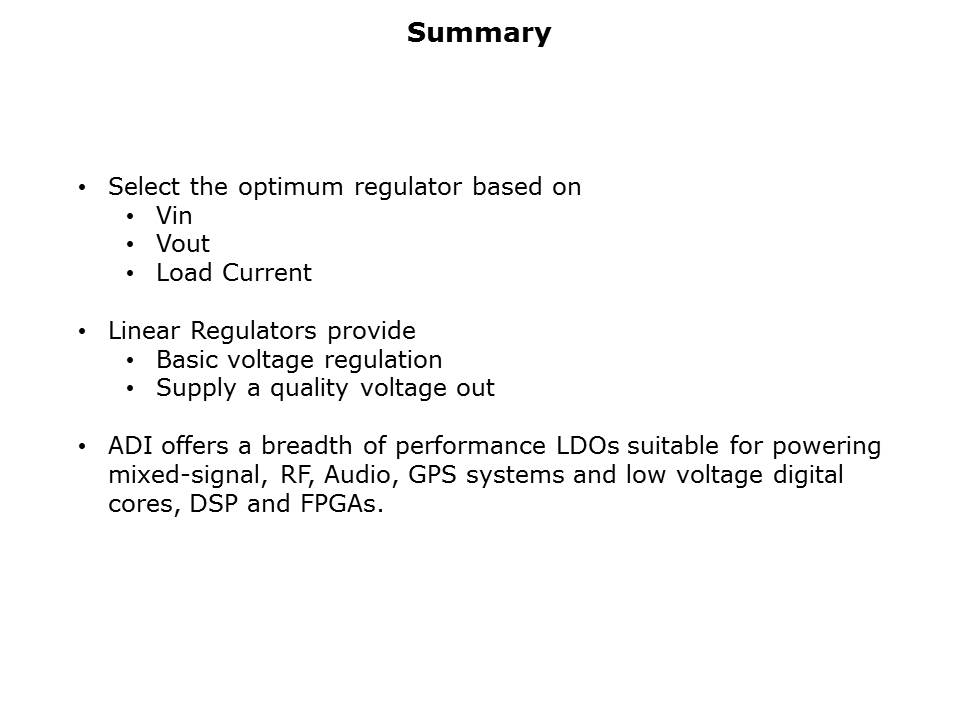 Summary

• Select the optimum regulator based on
• Vin
• Vout
• Load Current

• Linear Regulators provide
• Basic voltage regulation
• Supply a quality voltage out

• ADI offers a breadth of performance LDOs suitable for powering mixed-signal, RF, Audio, GPS systems and low voltage digital cores, DSP and FPGAs.